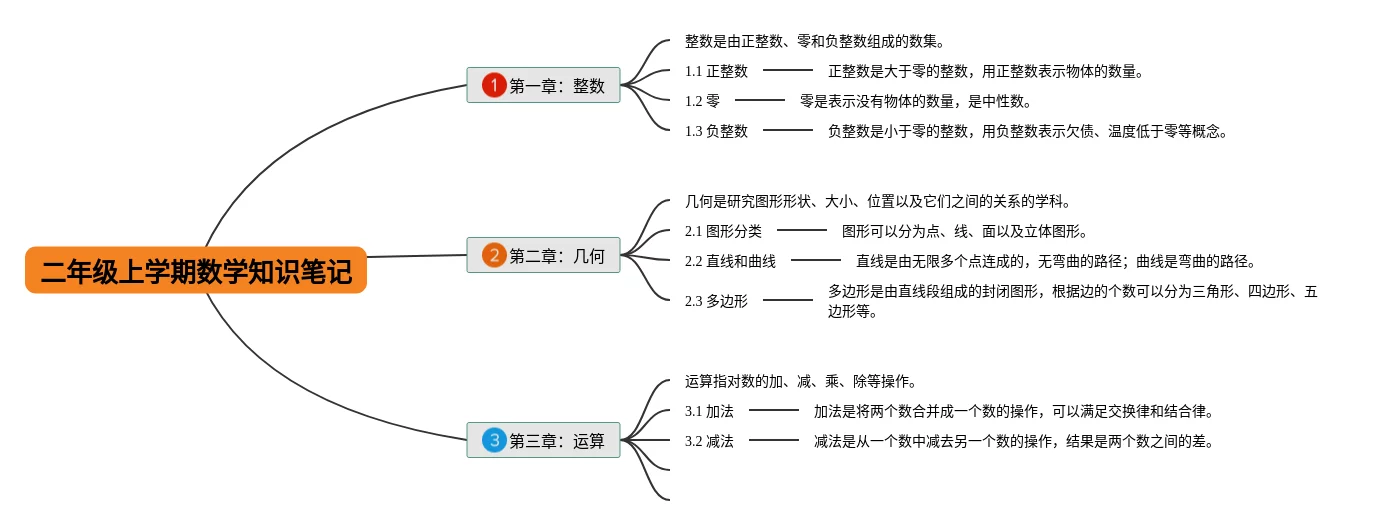 二年级上学期数学知识笔记

1 第一章：整数

整数是由正整数、零和负整数组成的数集。

1.1 正整数

正整数是大于零的整数，用正整数表示物体的数量。

1.2 零

零是表示没有物体的数量，是中性数。

1.3 负整数

负整数是小于零的整数，用负整数表示欠债、温度低于零等概念。

2 第二章：几何

几何是研究图形形状、大小、位置以及它们之间的关系的学科。

2.1 图形分类

图形可以分为点、线、面以及立体图形。

2.2 直线和曲线

直线是由无限多个点连成的，无弯曲的路径；曲线是弯曲的路径。

2.3 多边形

多边形是由直线段组成的封闭图形，根据边的个数可以分为三角形、四边形、五边形等。

3 第三章：运算

运算指对数的加、减、乘、除等操作。

3.1 加法

加法是将两个数合并成一个数的操作，可以满足交换律和结合律。

3.2 减法

减法是从一个数中减去另一个数的操作，结果是两个数之间的差。